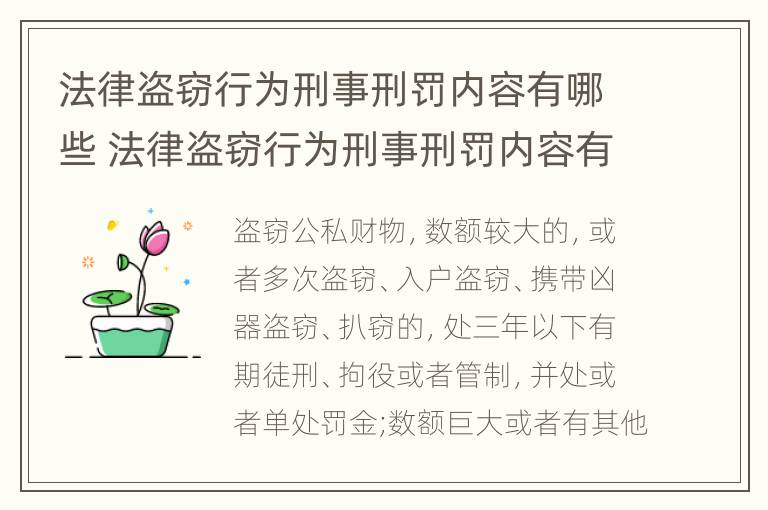 法律盗窃行为刑事刑罚内容有哪些 法律盗窃行为刑事刑罚内容有

盗窃公私财物, 数额较大的, 或者多次盗窃、入户盗窃、携带凶器盗窃、扒窃的, 处三年以下有期徒刑、拘役或者管制, 并处或者单处罚金;数额巨大或者有其他